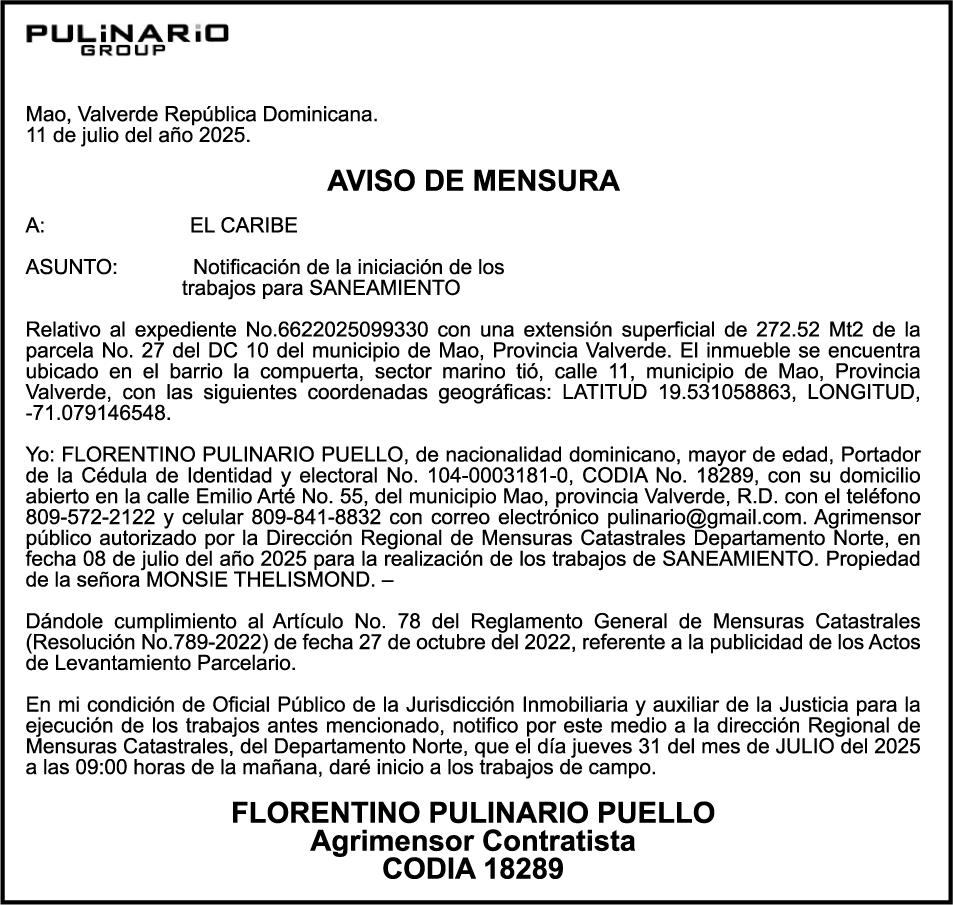 PULiNARiO
GROUP

Mao, Valverde República Dominicana.
11 de julio del año 2025.

AVISO DE MENSURA

A: EL CARIBE

ASUNTO: Notificación de la iniciación de los trabajos para SANEAMIENTO

Relativo al expediente No.6622025099330 con una extensión superficial de 272.52 Mt2 de la parcela No. 27 del DC 10 del municipio de Mao, Provincia Valverde. El inmueble se encuentra ubicado en el barrio la compuerta, sector marino tió, calle 11, municipio de Mao, Provincia Valverde, con las siguientes coordenadas geográficas: LATITUD 19.531058863, LONGITUD, -71.079146548.

Yo: FLORENTINO PULINARIO PUELLO, de nacionalidad dominicano, mayor de edad, Portador de la Cédula de Identidad y electoral No. 104-0003181-0, CODIA No. 18289, con su domicilio abierto en la calle Emilio Arté No. 55, del municipio Mao, provincia Valverde, R.D. con el teléfono 809-572-2122 y celular 809-841-8832 con correo electrónico pulinario@gmail.com. Agrimensor público autorizado por la Dirección Regional de Mensuras Catastrales Departamento Norte, en fecha 08 de julio del año 2025 para la realización de los trabajos de SANEAMIENTO. Propiedad de la señora MONSIE THELISMOND. –

Dándole cumplimiento al Artículo No. 78 del Reglamento General de Mensuras Catastrales (Resolución No.789-2022) de fecha 27 de octubre del 2022, referente a la publicidad de los Actos de Levantamiento Parcelario.

En mi condición de Oficial Público de la Jurisdicción Inmobiliaria y auxiliar de la Justicia para la ejecución de los trabajos antes mencionado, notifico por este medio a la dirección Regional de Mensuras Catastrales, del Departamento Norte, que el día jueves 31 del mes de JULIO del 2025 a las 09:00 horas de la mañana, daré inicio a los trabajos de campo.

FLORENTINO PULINARIO PUELLO
Agrimensor Contratista
CODIA 18289